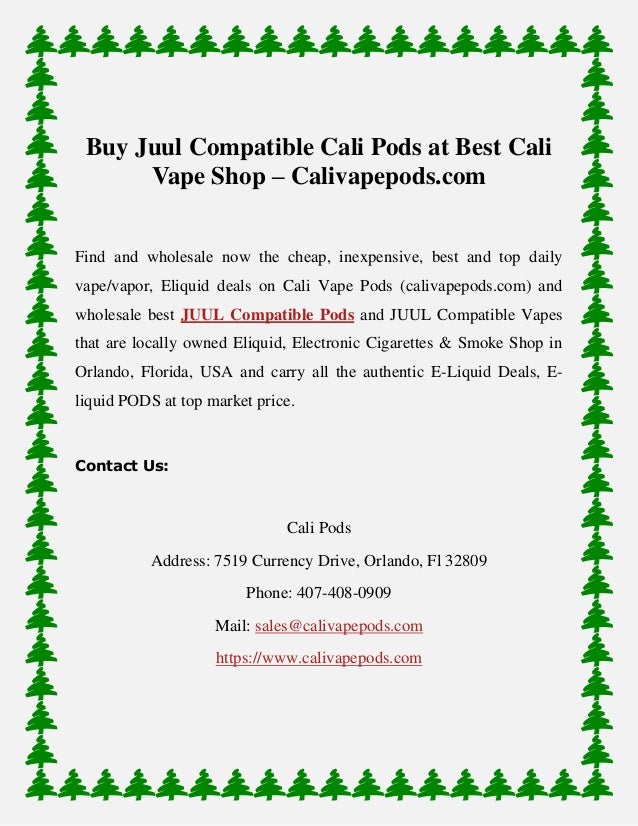 Buy Juul Compatible Cali Pods at Best Cali Vape Shop – Calivapepods.com

Find and wholesale now the cheap, inexpensive, best and top daily vape/vapor, Eliquid deals on Cali Vape Pods (calivapepods.com) and wholesale best JUUL Compatible Pods and JUUL Compatible Vapes that are locally owned Eliquid, Electronic Cigarettes & Smoke Shop in Orlando, Florida, USA and carry all the authentic E-Liquid Deals, E-liquid PODS at top market price.

Contact Us:

Cali Pods

Address: 7519 Currency Drive, Orlando, Fl 32809

Phone: 407-408-0909

Mail: sales@calivapepods.com

https://www.calivapepods.com